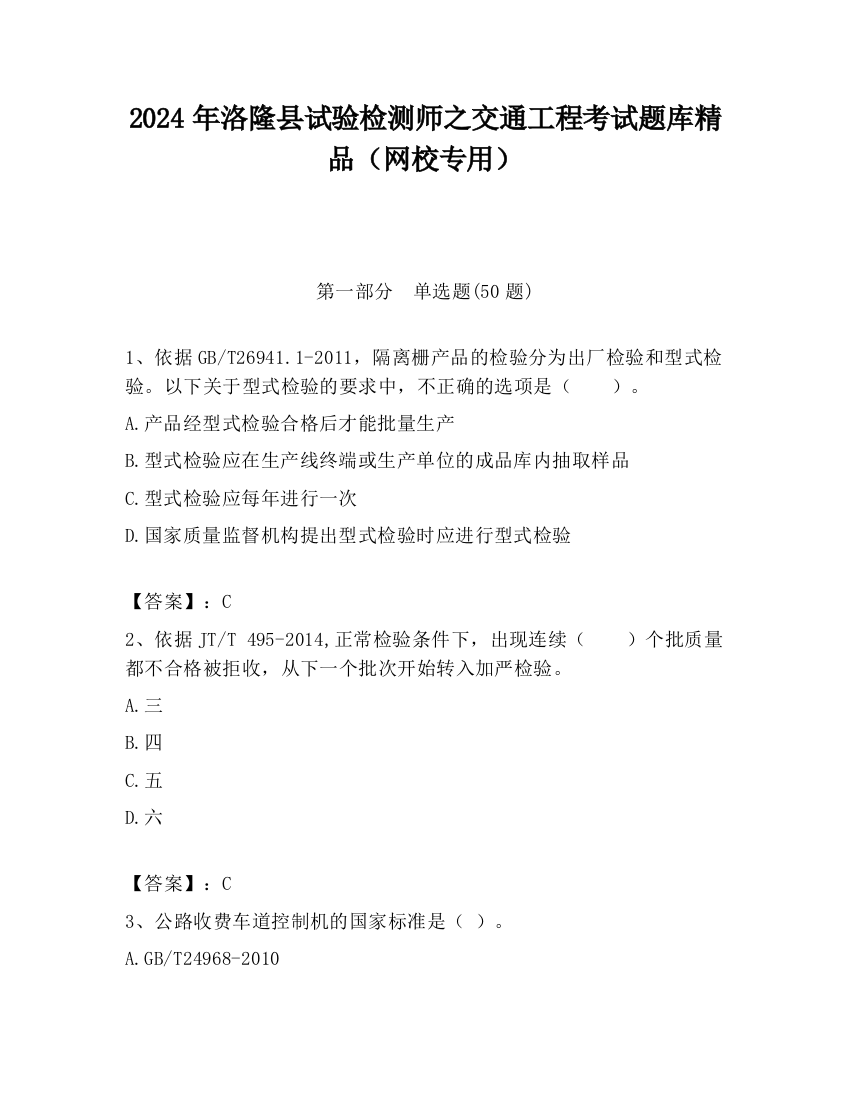 2024 年洛隆县试验检测师之交通工程考试题库精品（网校专用）

第一部分　单选题(50 题)

1、依据 GB/T26941.1-2011，隔离栅产品的检验分为出厂检验和型式检验。以下关于型式检验的要求中，不正确的选项是（　　）。

A.产品经型式检验合格后才能批量生产

B.型式检验应在生产线终端或生产单位的成品库内抽取样品

C.型式检验应每年进行一次

D.国家质量监督机构提出型式检验时应进行型式检验

【答案】：C

2、依据 JT/T 495-2014,正常检验条件下，出现连续（　　）个批质量都不合格被拒收，从下一个批次开始转入加严检验。

A.三

B.四

C.五

D.六

【答案】：C

3、公路收费车道控制机的国家标准是（ ）。

A.GB/T24968-2010